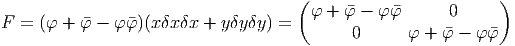 $F = (\varphi + \bar{\varphi} - \varphi\bar{\varphi})(x\delta x\delta x + y\delta y\delta y) = \begin{pmatrix} \varphi + \bar{\varphi} - \varphi\bar{\varphi} & 0 \\ 0 & \varphi + \bar{\varphi} - \varphi\bar{\varphi} \end{pmatrix}$